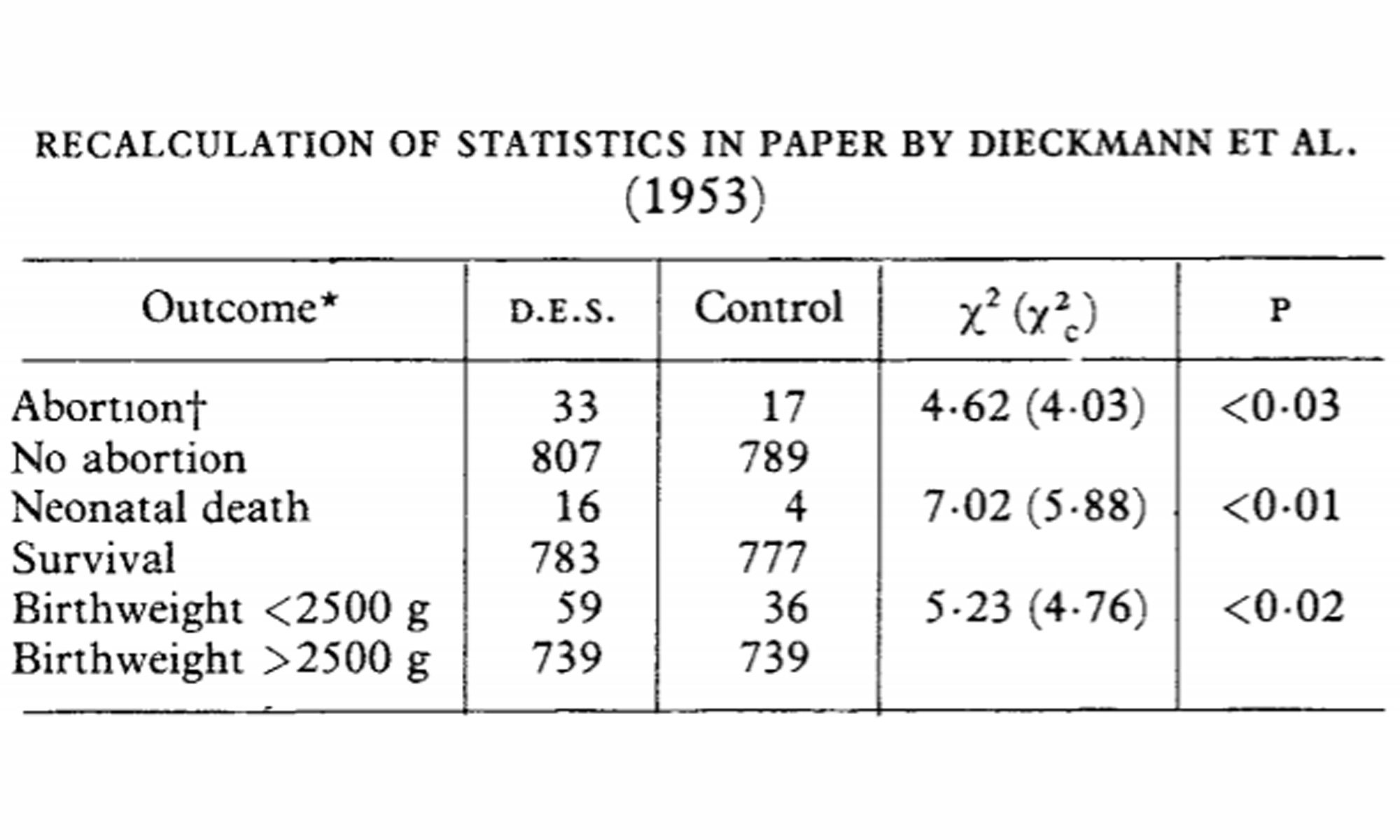 RECALCULATION OF STATISTICS IN PAPER BY DIECKMANN ET AL. (1953)

| Outcome* | D.E.S. | Control | $\chi^2$ ($\chi^2_c$) | P |
|---|---|---|---|---|
| Abortion† | 33 | 17 | 4·62 (4·03) | <0·03 |
| No abortion | 807 | 789 | | |
| Neonatal death | 16 | 4 | 7·02 (5·88) | <0·01 |
| Survival | 783 | 777 | | |
| Birthweight <2500 g | 59 | 36 | 5·23 (4·76) | <0·02 |
| Birthweight >2500 g | 739 | 739 | | |